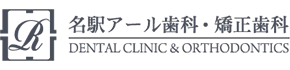 R

名駅アール歯科・矯正歯科

DENTAL CLINIC & ORTHODONTICS